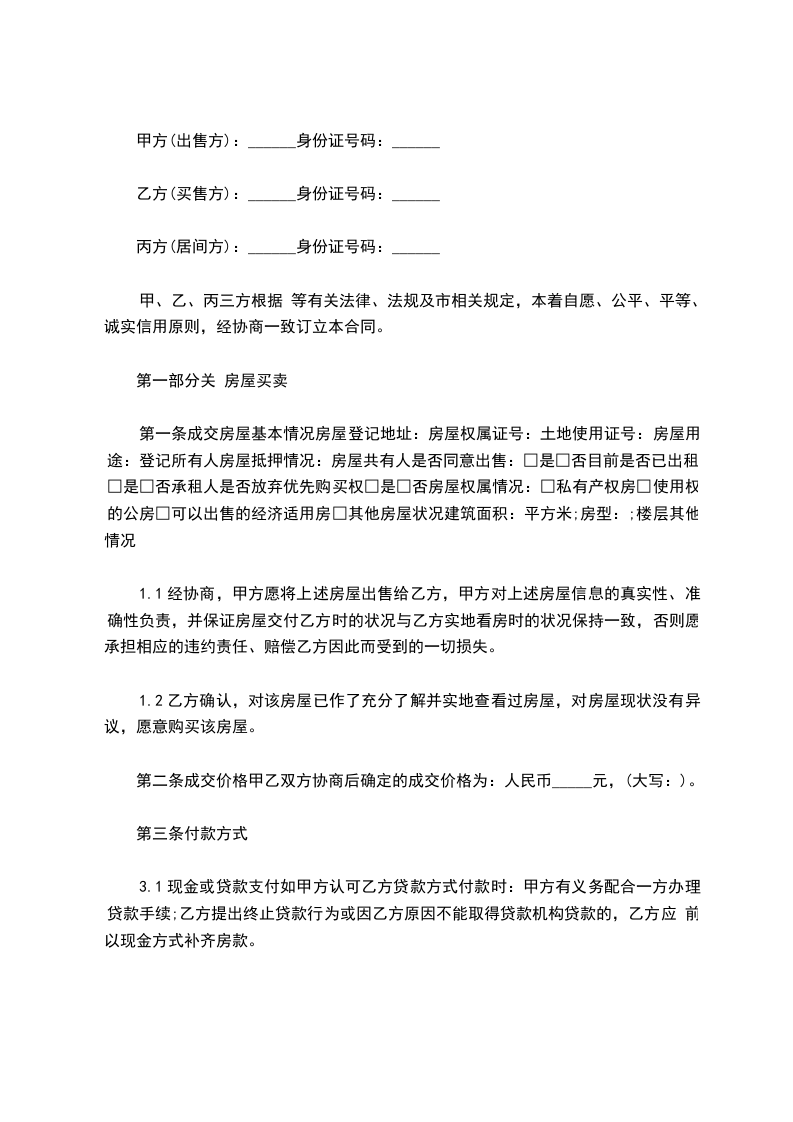 甲方(出售方)：______身份证号码：______

乙方(买售方)：______身份证号码：______

丙方(居间方)：______身份证号码：______

甲、乙、丙三方根据 等有关法律、法规及市相关规定，本着自愿、公平、平等、诚实信用原则，经协商一致订立本合同。

第一部分关 房屋买卖

第一条成交房屋基本情况房屋登记地址：房屋权属证号：土地使用证号：房屋用途：登记所有人房屋抵押情况：房屋共有人是否同意出售：□是□否目前是否已出租□是□否承租人是否放弃优先购买权□是□否房屋权属情况：□私有产权房□使用权的公房□可以出售的经济适用房□其他房屋状况建筑面积：平方米;房型：;楼层其他情况

1.1 经协商，甲方愿将上述房屋出售给乙方，甲方对上述房屋信息的真实性、准确性负责，并保证房屋交付乙方时的状况与乙方实地看房时的状况保持一致，否则愿承担相应的违约责任、赔偿乙方因此而受到的一切损失。

1.2 乙方确认，对该房屋已作了充分了解并实地查看过房屋，对房屋现状没有异议，愿意购买该房屋。

第二条成交价格甲乙双方协商后确定的成交价格为：人民币_____元，(大写：)。

第三条付款方式

3.1 现金或贷款支付如甲方认可乙方贷款方式付款时：甲方有义务配合一方办理贷款手续;乙方提出终止贷款行为或因乙方原因不能取得贷款机构贷款的，乙方应 前以现金方式补齐房款。